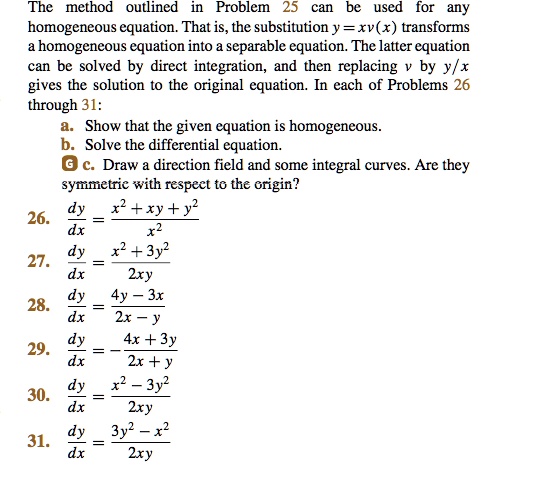 The method outlined in Problem 25 can be used for any homogeneous equation. That is, the substitution $y = xv(x)$ transforms a homogeneous equation into a separable equation. The latter equation can be solved by direct integration, and then replacing $v$ by $y/x$ gives the solution to the original equation. In each of Problems 26 through 31:

a. Show that the given equation is homogeneous.
b. Solve the differential equation.
G c. Draw a direction field and some integral curves. Are they symmetric with respect to the origin?

26. $\frac{dy}{dx} = \frac{x^2 + xy + y^2}{x^2}$

27. $\frac{dy}{dx} = \frac{x^2 + 3y^2}{2xy}$

28. $\frac{dy}{dx} = \frac{4y - 3x}{2x - y}$

29. $\frac{dy}{dx} = -\frac{4x + 3y}{2x + y}$

30. $\frac{dy}{dx} = \frac{x^2 - 3y^2}{2xy}$

31. $\frac{dy}{dx} = \frac{3y^2 - x^2}{2xy}$